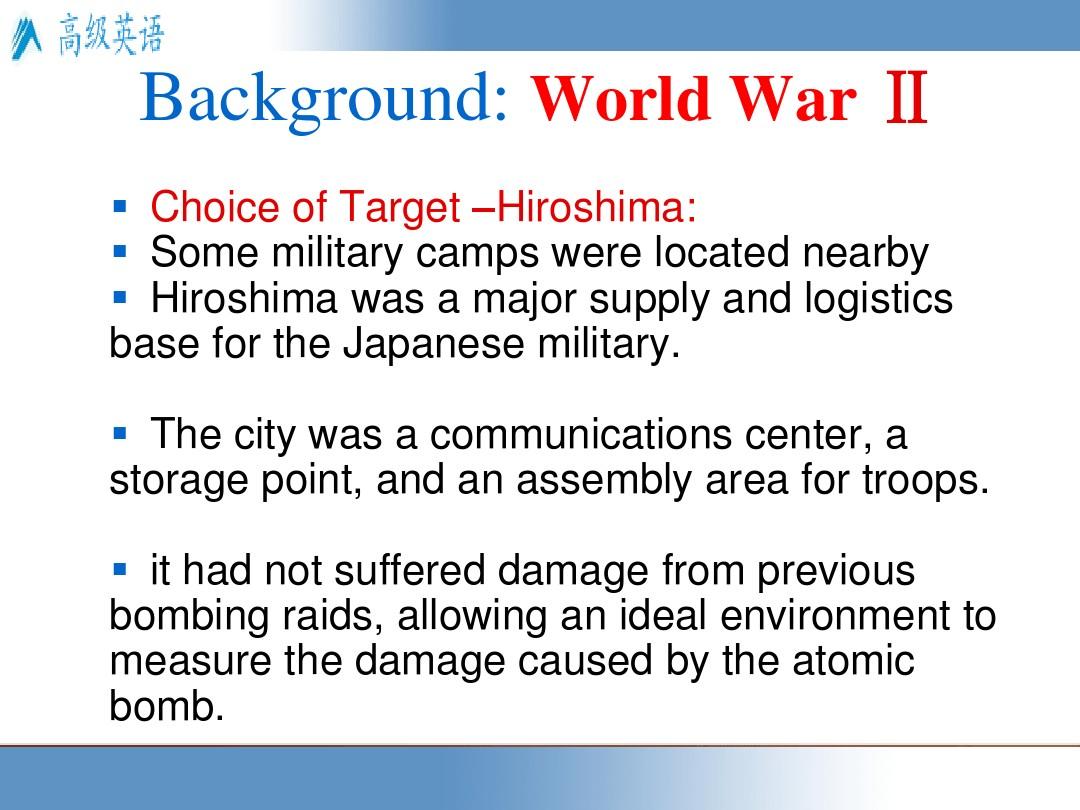 高级英语

Background: World War Ⅱ

▪ Choice of Target –Hiroshima:
▪ Some military camps were located nearby
▪ Hiroshima was a major supply and logistics base for the Japanese military.

▪ The city was a communications center, a storage point, and an assembly area for troops.

▪ it had not suffered damage from previous bombing raids, allowing an ideal environment to measure the damage caused by the atomic bomb.